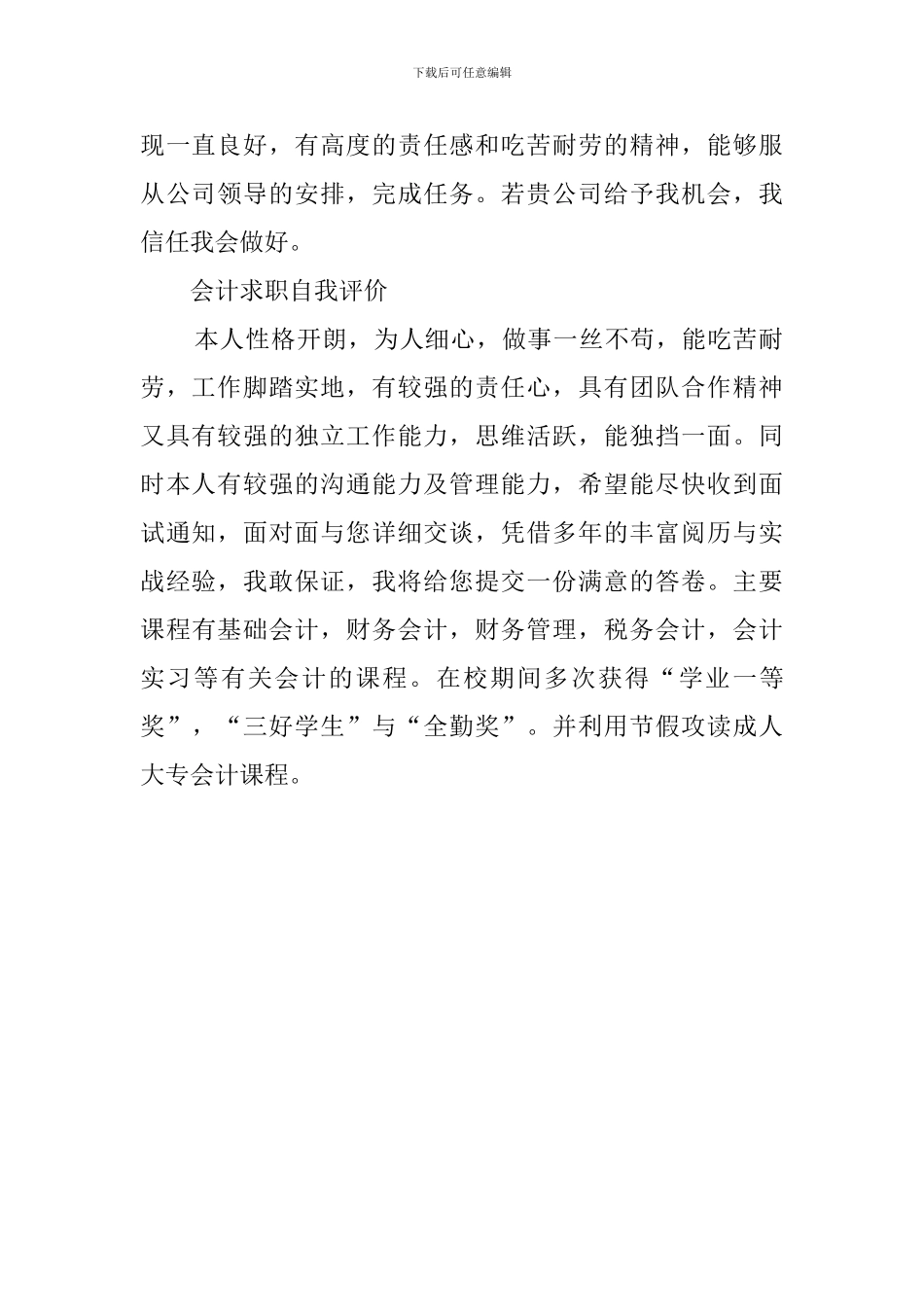 下载后可任意编辑

现一直良好，有高度的责任感和吃苦耐劳的精神，能够服从公司领导的安排，完成任务。若贵公司给予我机会，我信任我会做好。

会计求职自我评价

本人性格开朗，为人细心，做事一丝不苟，能吃苦耐劳，工作脚踏实地，有较强的责任心，具有团队合作精神又具有较强的独立工作能力，思维活跃，能独挡一面。同时本人有较强的沟通能力及管理能力，希望能尽快收到面试通知，面对面与您详细交谈，凭借多年的丰富阅历与实战经验，我敢保证，我将给您提交一份满意的答卷。主要课程有基础会计，财务会计，财务管理，税务会计，会计实习等有关会计的课程。在校期间多次获得“学业一等奖”，“三好学生”与“全勤奖”。并利用节假攻读成人大专会计课程。